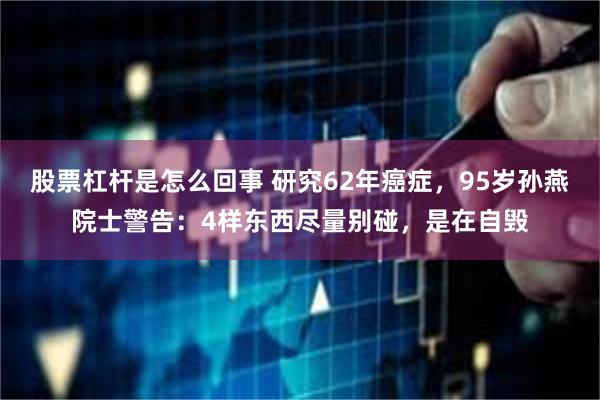 股票杠杆是怎么回事 研究62年癌症，95岁孙燕院士警告：4样东西尽量别碰，是在自毁